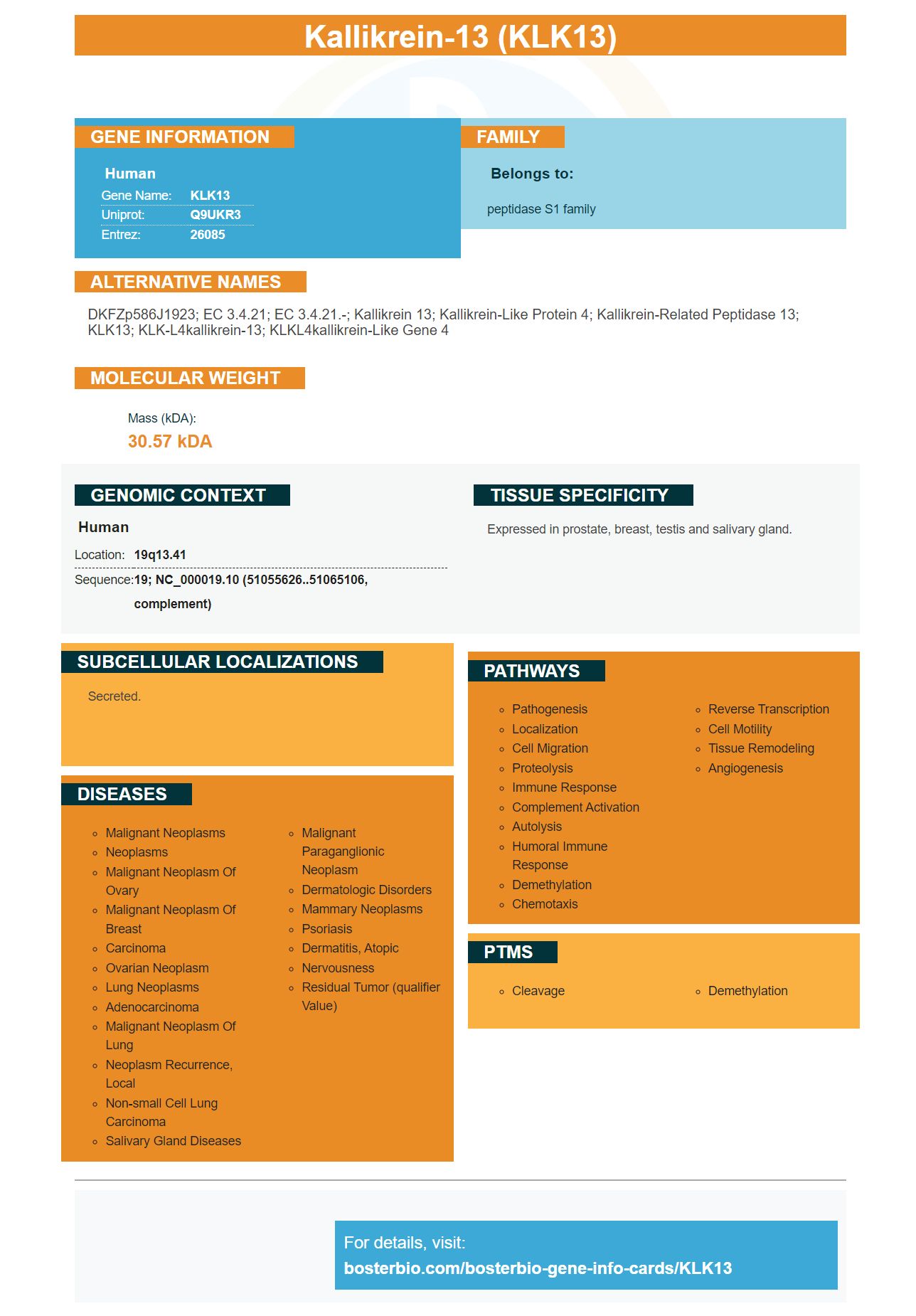 Kallikrein-13 (KLK13)

GENE INFORMATION

Human

| Gene Name: | KLK13 |
|---|---|
| Uniprot: | Q9UKR3 |
| Entrez: | 26085 |

FAMILY

Belongs to:

peptidase S1 family

ALTERNATIVE NAMES

DKFZp586J1923; EC 3.4.21; EC 3.4.21.-; Kallikrein 13; Kallikrein-Like Protein 4; Kallikrein-Related Peptidase 13; KLK13; KLK-L4kallikrein-13; KLKL4kallikrein-Like Gene 4

MOLECULAR WEIGHT

Mass (kDA):

30.57 kDA

GENOMIC CONTEXT

Human

Location: 19q13.41

Sequence: 19; NC_000019.10 (51055626..51065106, complement)

TISSUE SPECIFICITY

Expressed in prostate, breast, testis and salivary gland.

SUBCELLULAR LOCALIZATIONS

Secreted.

DISEASES

- Malignant Neoplasms
- Neoplasms
- Malignant Neoplasm Of Ovary
- Malignant Neoplasm Of Breast
- Carcinoma
- Ovarian Neoplasm
- Lung Neoplasms
- Adenocarcinoma
- Malignant Neoplasm Of Lung
- Neoplasm Recurrence, Local
- Non-small Cell Lung Carcinoma
- Salivary Gland Diseases

- Malignant Paraganglionic Neoplasm
- Dermatologic Disorders
- Mammary Neoplasms
- Psoriasis
- Dermatitis, Atopic
- Nervousness
- Residual Tumor (qualifier Value)

PATHWAYS

- Pathogenesis
- Localization
- Cell Migration
- Proteolysis
- Immune Response
- Complement Activation
- Autolysis
- Humoral Immune Response
- Demethylation
- Chemotaxis

- Reverse Transcription
- Cell Motility
- Tissue Remodeling
- Angiogenesis

PTMS

- Cleavage

- Demethylation

For details, visit:
bosterbio.com/bosterbio-gene-info-cards/KLK13